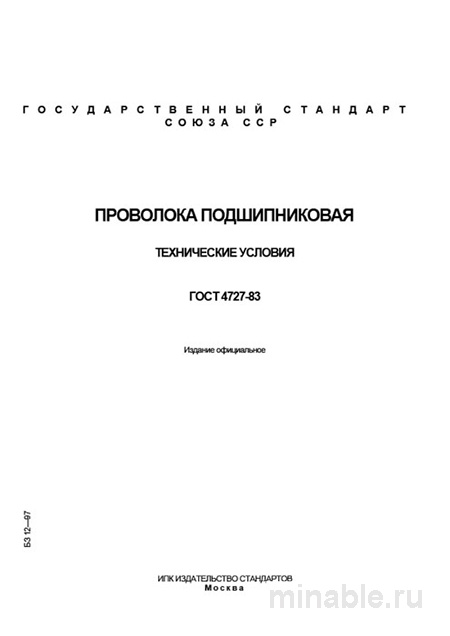 ГОСУДАРСТВЕННЫЙ СТАНДАРТ СОЮЗА ССР

ПРОВОЛОКА ПОДШИПНИКОВАЯ

ТЕХНИЧЕСКИЕ УСЛОВИЯ

ГОСТ 4727-83

Издание официальное

БЗ 12—97

ИПК ИЗДАТЕЛЬСТВО СТАНДАРТОВ
Москва

minable.ru